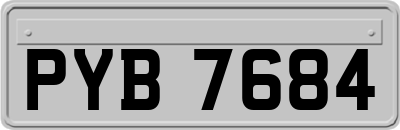 PYB 7684